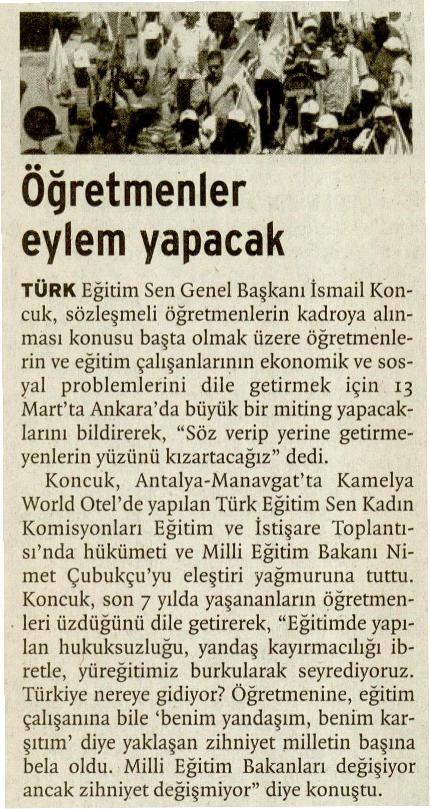 Öğretmenler eylem yapacak

TÜRK Eğitim Sen Genel Başkanı İsmail Koncuk, sözleşmeli öğretmenlerin kadroya alınması konusu başta olmak üzere öğretmenlerin ve eğitim çalışanlarının ekonomik ve sosyal problemlerini dile getirmek için 13 Mart'ta Ankara'da büyük bir miting yapacaklarını bildirerek, "Söz verip yerine getirmeyenlerin yüzünü kızartacağız" dedi.

Koncuk, Antalya-Manavgat'ta Kamelya World Otel'de yapılan Türk Eğitim Sen Kadın Komisyonları Eğitim ve İstişare Toplantısı'nda hükümeti ve Milli Eğitim Bakanı Nimet Çubukçu'yu eleştiri yağmuruna tuttu. Koncuk, son 7 yılda yaşananların öğretmenleri üzdüğünü dile getirerek, "Eğitimde yapılan hukuksuzluğu, yandaş kayırmacılığı ibretle, yüreğitimiz burkularak seyrediyoruz. Türkiye nereye gidiyor? Öğretmenine, eğitim çalışanına bile 'benim yandaşım, benim karşıtım' diye yaklaşan zihniyet milletin başına bela oldu. Milli Eğitim Bakanları değişiyor ancak zihniyet değişmiyor" diye konuştu.